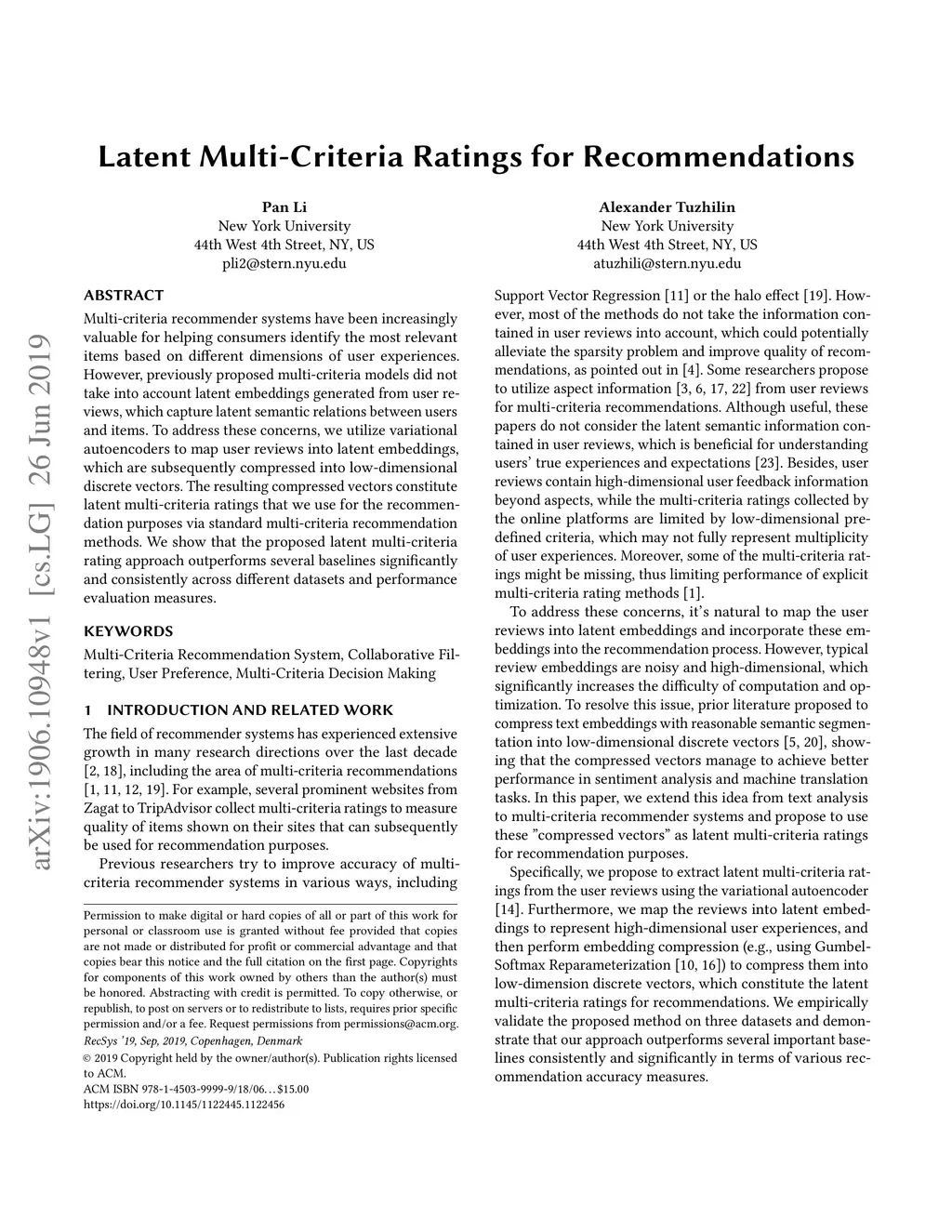 Latent Multi-Criteria Ratings for Recommendations

Pan Li
New York University
44th West 4th Street, NY, US
pli2@stern.nyu.edu

Alexander Tuzhilin
New York University
44th West 4th Street, NY, US
atuzhili@stern.nyu.edu

arXiv:1906.10948v1 [cs.LG] 26 Jun 2019

ABSTRACT

Multi-criteria recommender systems have been increasingly valuable for helping consumers identify the most relevant items based on different dimensions of user experiences. However, previously proposed multi-criteria models did not take into account latent embeddings generated from user reviews, which capture latent semantic relations between users and items. To address these concerns, we utilize variational autoencoders to map user reviews into latent embeddings, which are subsequently compressed into low-dimensional discrete vectors. The resulting compressed vectors constitute latent multi-criteria ratings that we use for the recommendation purposes via standard multi-criteria recommendation methods. We show that the proposed latent multi-criteria rating approach outperforms several baselines significantly and consistently across different datasets and performance evaluation measures.

KEYWORDS

Multi-Criteria Recommendation System, Collaborative Filtering, User Preference, Multi-Criteria Decision Making

1 INTRODUCTION AND RELATED WORK

The field of recommender systems has experienced extensive growth in many research directions over the last decade [2, 18], including the area of multi-criteria recommendations [1, 11, 12, 19]. For example, several prominent websites from Zagat to TripAdvisor collect multi-criteria ratings to measure quality of items shown on their sites that can subsequently be used for recommendation purposes.

Previous researchers try to improve accuracy of multi-criteria recommender systems in various ways, including

Permission to make digital or hard copies of all or part of this work for personal or classroom use is granted without fee provided that copies are not made or distributed for profit or commercial advantage and that copies bear this notice and the full citation on the first page. Copyrights for components of this work owned by others than the author(s) must be honored. Abstracting with credit is permitted. To copy otherwise, or republish, to post on servers or to redistribute to lists, requires prior specific permission and/or a fee. Request permissions from permissions@acm.org.
RecSys '19, Sep, 2019, Copenhagen, Denmark
© 2019 Copyright held by the owner/author(s). Publication rights licensed to ACM.
ACM ISBN 978-1-4503-9999-9/18/06…$15.00
https://doi.org/10.1145/1122445.1122456

Support Vector Regression [11] or the halo effect [19]. However, most of the methods do not take the information contained in user reviews into account, which could potentially alleviate the sparsity problem and improve quality of recommendations, as pointed out in [4]. Some researchers propose to utilize aspect information [3, 6, 17, 22] from user reviews for multi-criteria recommendations. Although useful, these papers do not consider the latent semantic information contained in user reviews, which is beneficial for understanding users' true experiences and expectations [23]. Besides, user reviews contain high-dimensional user feedback information beyond aspects, while the multi-criteria ratings collected by the online platforms are limited by low-dimensional predefined criteria, which may not fully represent multiplicity of user experiences. Moreover, some of the multi-criteria ratings might be missing, thus limiting performance of explicit multi-criteria rating methods [1].

To address these concerns, it's natural to map the user reviews into latent embeddings and incorporate these embeddings into the recommendation process. However, typical review embeddings are noisy and high-dimensional, which significantly increases the difficulty of computation and optimization. To resolve this issue, prior literature proposed to compress text embeddings with reasonable semantic segmentation into low-dimensional discrete vectors [5, 20], showing that the compressed vectors manage to achieve better performance in sentiment analysis and machine translation tasks. In this paper, we extend this idea from text analysis to multi-criteria recommender systems and propose to use these "compressed vectors" as latent multi-criteria ratings for recommendation purposes.

Specifically, we propose to extract latent multi-criteria ratings from the user reviews using the variational autoencoder [14]. Furthermore, we map the reviews into latent embeddings to represent high-dimensional user experiences, and then perform embedding compression (e.g., using Gumbel-Softmax Reparameterization [10, 16]) to compress them into low-dimension discrete vectors, which constitute the latent multi-criteria ratings for recommendations. We empirically validate the proposed method on three datasets and demonstrate that our approach outperforms several important baselines consistently and significantly in terms of various recommendation accuracy measures.